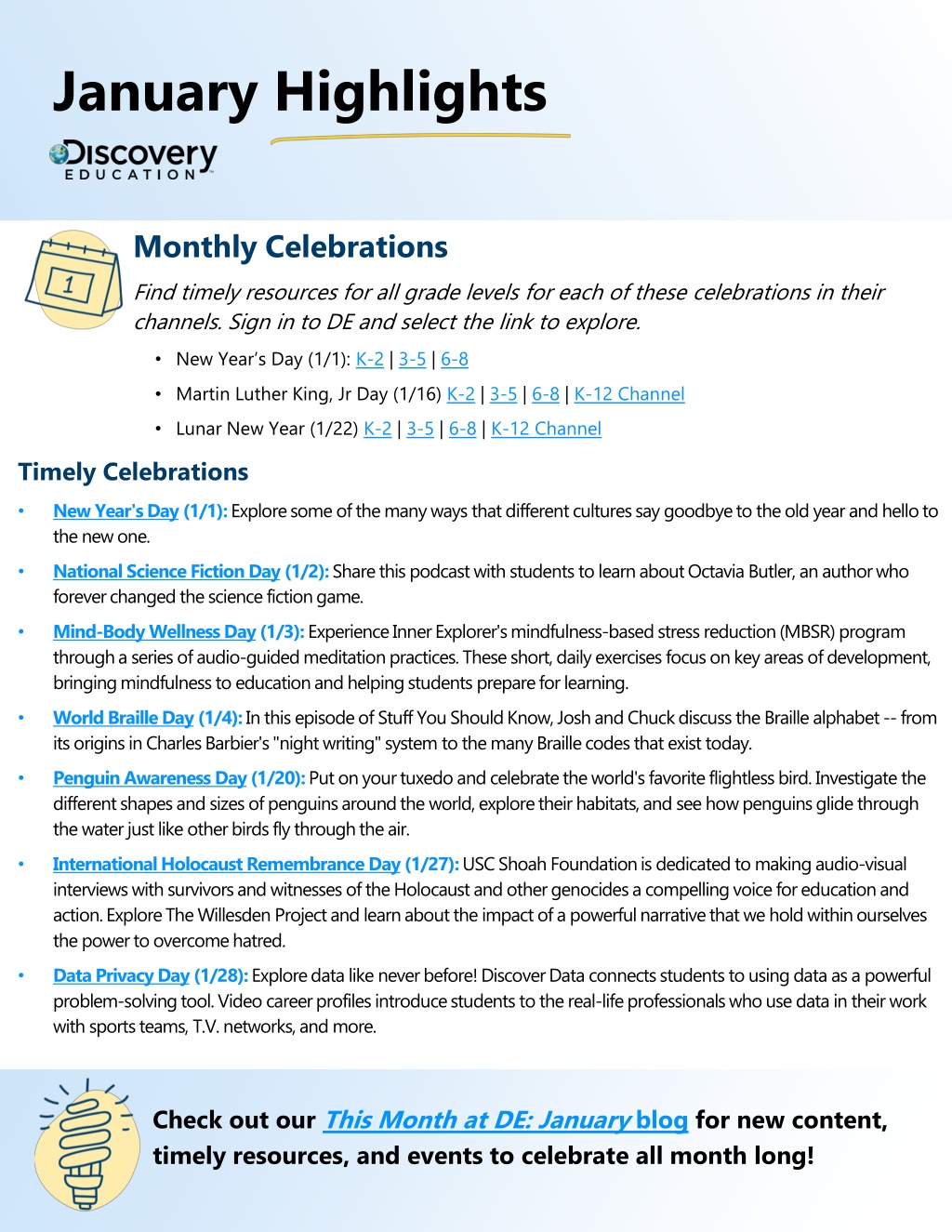 January Highlights

Discovery EDUCATION

1

Monthly Celebrations

Find timely resources for all grade levels for each of these celebrations in their channels. Sign in to DE and select the link to explore.

• New Year's Day (1/1): K-2 | 3-5 | 6-8
• Martin Luther King, Jr Day (1/16) K-2 | 3-5 | 6-8 | K-12 Channel
• Lunar New Year (1/22) K-2 | 3-5 | 6-8 | K-12 Channel

Timely Celebrations

• New Year's Day (1/1): Explore some of the many ways that different cultures say goodbye to the old year and hello to the new one.
• National Science Fiction Day (1/2): Share this podcast with students to learn about Octavia Butler, an author who forever changed the science fiction game.
• Mind-Body Wellness Day (1/3): Experience Inner Explorer's mindfulness-based stress reduction (MBSR) program through a series of audio-guided meditation practices. These short, daily exercises focus on key areas of development, bringing mindfulness to education and helping students prepare for learning.
• World Braille Day (1/4): In this episode of Stuff You Should Know, Josh and Chuck discuss the Braille alphabet -- from its origins in Charles Barbier's "night writing" system to the many Braille codes that exist today.
• Penguin Awareness Day (1/20): Put on your tuxedo and celebrate the world's favorite flightless bird. Investigate the different shapes and sizes of penguins around the world, explore their habitats, and see how penguins glide through the water just like other birds fly through the air.
• International Holocaust Remembrance Day (1/27): USC Shoah Foundation is dedicated to making audio-visual interviews with survivors and witnesses of the Holocaust and other genocides a compelling voice for education and action. Explore The Willesden Project and learn about the impact of a powerful narrative that we hold within ourselves the power to overcome hatred.
• Data Privacy Day (1/28): Explore data like never before! Discover Data connects students to using data as a powerful problem-solving tool. Video career profiles introduce students to the real-life professionals who use data in their work with sports teams, T.V. networks, and more.

Check out our This Month at DE: January blog for new content, timely resources, and events to celebrate all month long!